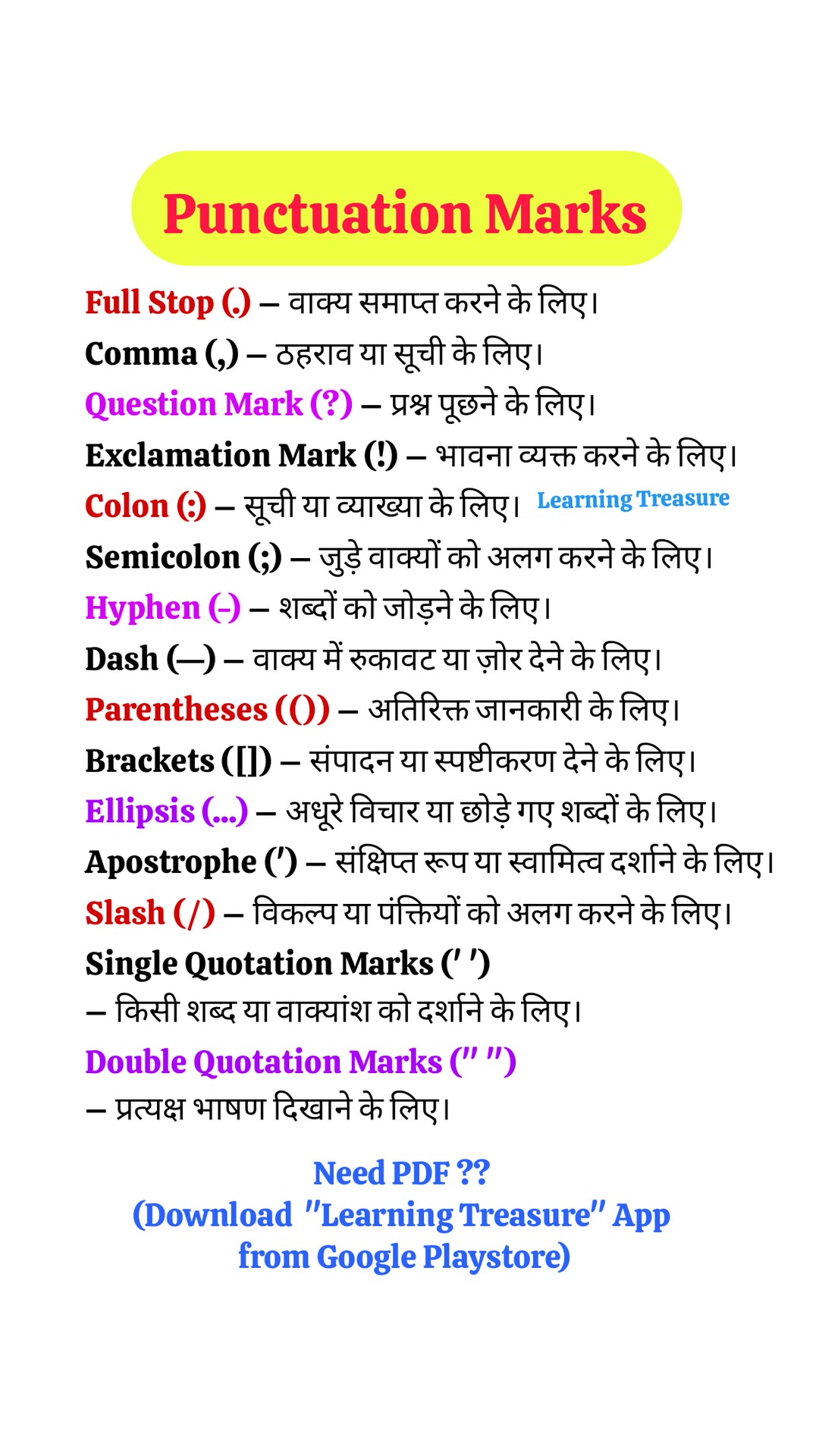 Punctuation Marks

Full Stop (.) – वाक्य समाप्त करने के लिए।
Comma (,) – ठहराव या सूची के लिए।
Question Mark (?) – प्रश्न पूछने के लिए।
Exclamation Mark (!) – भावना व्यक्त करने के लिए।
Colon (:) – सूची या व्याख्या के लिए। Learning Treasure
Semicolon (;) – जुड़े वाक्यों को अलग करने के लिए।
Hyphen (-) – शब्दों को जोड़ने के लिए।
Dash (—) – वाक्य में रुकावट या ज़ोर देने के लिए।
Parentheses (()) – अतिरिक्त जानकारी के लिए।
Brackets ([]) – संपादन या स्पष्टीकरण देने के लिए।
Ellipsis (...) – अधूरे विचार या छोड़े गए शब्दों के लिए।
Apostrophe (') – संक्षिप्त रूप या स्वामित्व दर्शाने के लिए।
Slash (/) – विकल्प या पंक्तियों को अलग करने के लिए।
Single Quotation Marks (' ') – किसी शब्द या वाक्यांश को दर्शाने के लिए।
Double Quotation Marks (" ") – प्रत्यक्ष भाषण दिखाने के लिए।

Need PDF ??
(Download "Learning Treasure" App from Google Playstore)